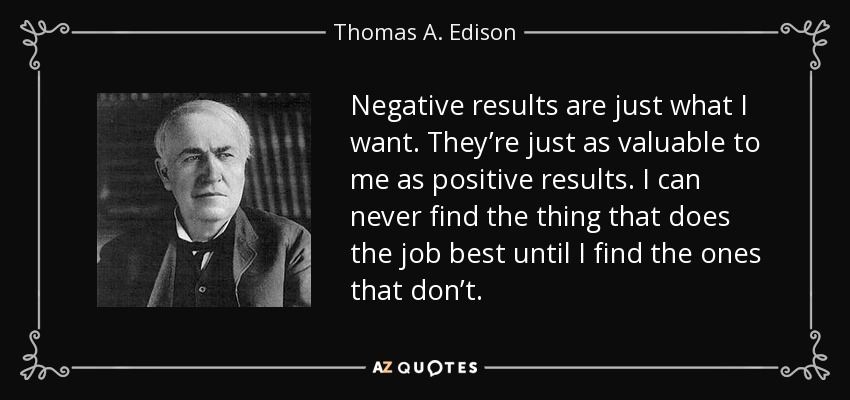 Thomas A. Edison

Negative results are just what I want. They're just as valuable to me as positive results. I can never find the thing that does the job best until I find the ones that don't.

AZ QUOTES